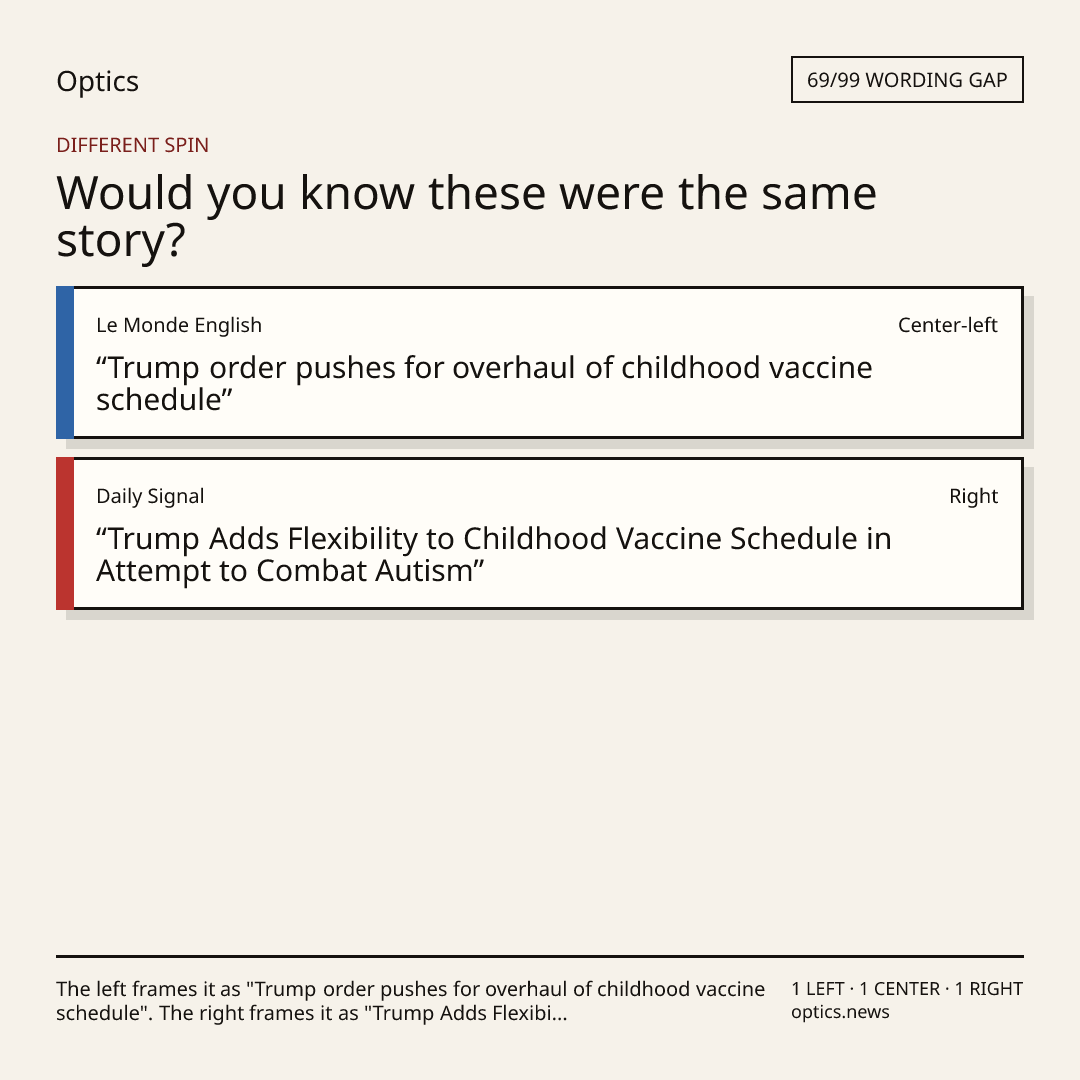 Optics

69/99 WORDING GAP

DIFFERENT SPIN

Would you know these were the same story?

Le Monde English

Center-left

“Trump order pushes for overhaul of childhood vaccine schedule”

Daily Signal

Right

“Trump Adds Flexibility to Childhood Vaccine Schedule in Attempt to Combat Autism”

The left frames it as "Trump order pushes for overhaul of childhood vaccine schedule". The right frames it as "Trump Adds Flexibi...

1 LEFT · 1 CENTER · 1 RIGHT
optics.news